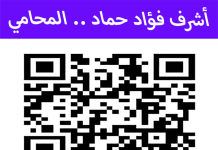 أشرف فؤاد حماد .. المحامي